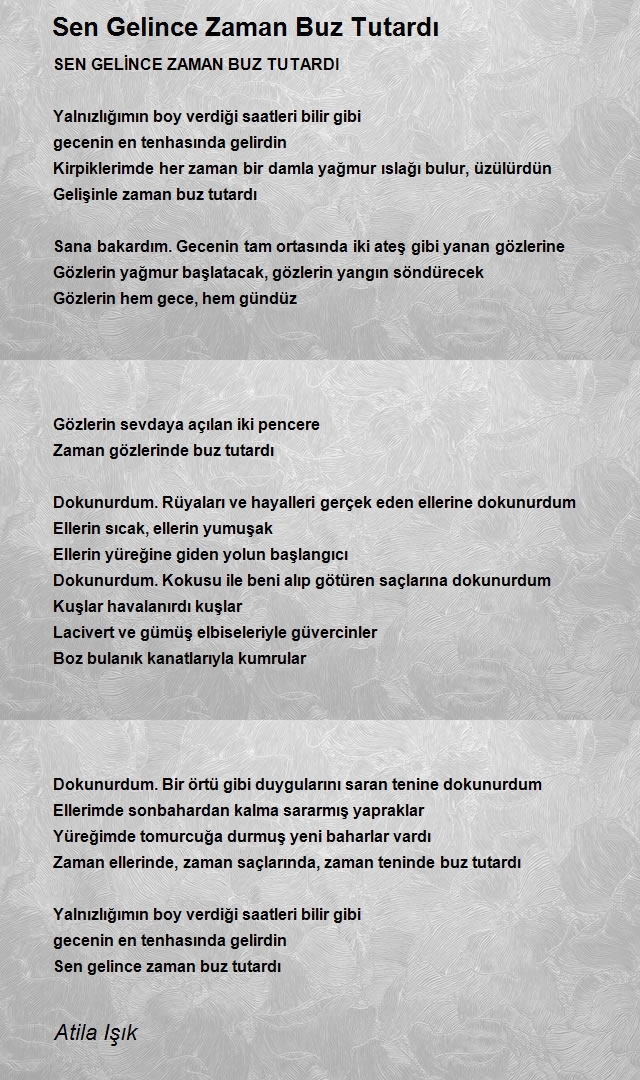 Sen Gelince Zaman Buz Tutardı

SEN GELİNCE ZAMAN BUZ TUTARDI

Yalnızlığımın boy verdiği saatleri bilir gibi
gecenin en tenhasında gelirdin
Kirpiklerimde her zaman bir damla yağmur ıslağı bulur, üzülürdün
Gelişinle zaman buz tutardı

Sana bakardım. Gecenin tam ortasında iki ateş gibi yanan gözlerine
Gözlerin yağmur başlatacak, gözlerin yangın söndürecek
Gözlerin hem gece, hem gündüz

Gözlerin sevdaya açılan iki pencere
Zaman gözlerinde buz tutardı

Dokunurdum. Rüyaları ve hayalleri gerçek eden ellerine dokunurdum
Ellerin sıcak, ellerin yumuşak
Ellerin yüreğine giden yolun başlangıcı
Dokunurdum. Kokusu ile beni alıp götüren saçlarına dokunurdum
Kuşlar havalanırdı kuşlar
Lacivert ve gümüş elbiseleriyle güvercinler
Boz bulanık kanatlarıyla kumrular

Dokunurdum. Bir örtü gibi duygularını saran tenine dokunurdum
Ellerimde sonbahardan kalma sararmış yapraklar
Yüreğimde tomurcuğa durmuş yeni baharlar vardı
Zaman ellerinde, zaman saçlarında, zaman teninde buz tutardı

Yalnızlığımın boy verdiği saatleri bilir gibi
gecenin en tenhasında gelirdin
Sen gelince zaman buz tutardı

Atila Işık